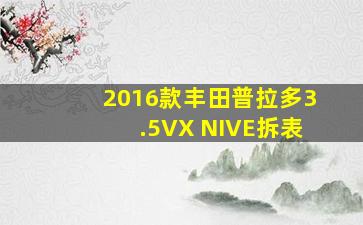 2016款丰田普拉多3.5VX NIVE拆表